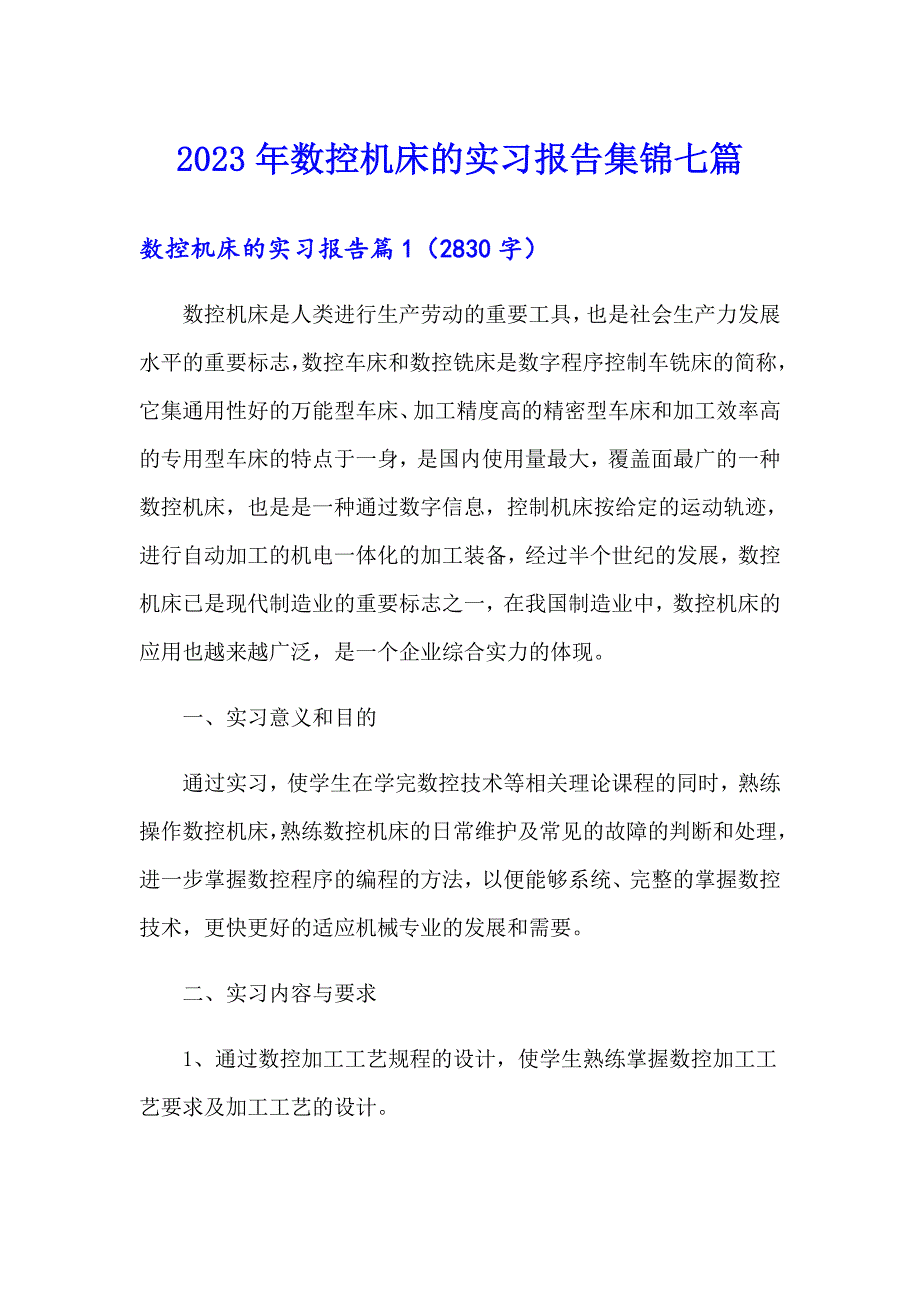 2023年数控机床的实习报告集锦七篇

数控机床的实习报告篇1（2830字）

数控机床是人类进行生产劳动的重要工具，也是社会生产力发展水平的重要标志，数控车床和数控铣床是数字程序控制车铣床的简称，它集通用性好的万能型车床、加工精度高的精密型车床和加工效率高的专用型车床的特点于一身，是国内使用量最大，覆盖面最广的一种数控机床，也是是一种通过数字信息，控制机床按给定的运动轨迹，进行自动加工的机电一体化的加工装备，经过半个世纪的发展，数控机床已是现代制造业的重要标志之一，在我国制造业中，数控机床的应用也越来越广泛，是一个企业综合实力的体现。

一、实习意义和目的

通过实习，使学生在学完数控技术等相关理论课程的同时，熟练操作数控机床，熟练数控机床的日常维护及常见的故障的判断和处理，进一步掌握数控程序的编程的方法，以便能够系统、完整的掌握数控技术，更快更好的适应机械专业的发展和需要。

二、实习内容与要求

1、通过数控加工工艺规程的设计，使学生熟练掌握数控加工工艺要求及加工工艺的设计。